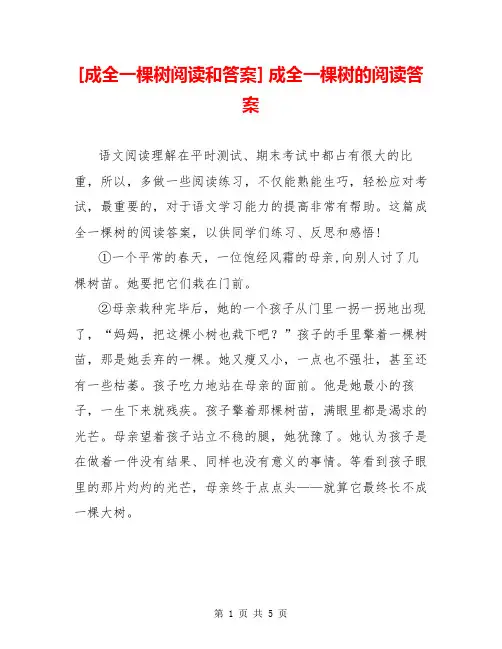 [成全一棵树阅读和答案] 成全一棵树的阅读答案

语文阅读理解在平时测试、期末考试中都占有很大的比重，所以，多做一些阅读练习，不仅能熟能生巧，轻松应对考试，最重要的，对于语文学习能力的提高非常有帮助。这篇成全一棵树的阅读答案，以供同学们练习、反思和感悟！

①一个平常的春天，一位饱经风霜的母亲,向别人讨了几棵树苗。她要把它们栽在门前。

②母亲栽种完毕后，她的一个孩子从门里一拐一拐地出现了，“妈妈，把这棵小树也栽下吧？”孩子的手里擎着一棵树苗，那是她丢弃的一棵。她又瘦又小，一点也不强壮，甚至还有一些枯萎。孩子吃力地站在母亲的面前。他是她最小的孩子，一生下来就残疾。孩子擎着那棵树苗，满眼里都是渴求的光芒。母亲望着孩子站立不稳的腿，她犹豫了。她认为孩子是在做着一件没有结果、同样也没有意义的事情。等看到孩子眼里的那片灼灼的光芒，母亲终于点点头——就算它最终长不成一棵大树。

第 1 页 共 5 页